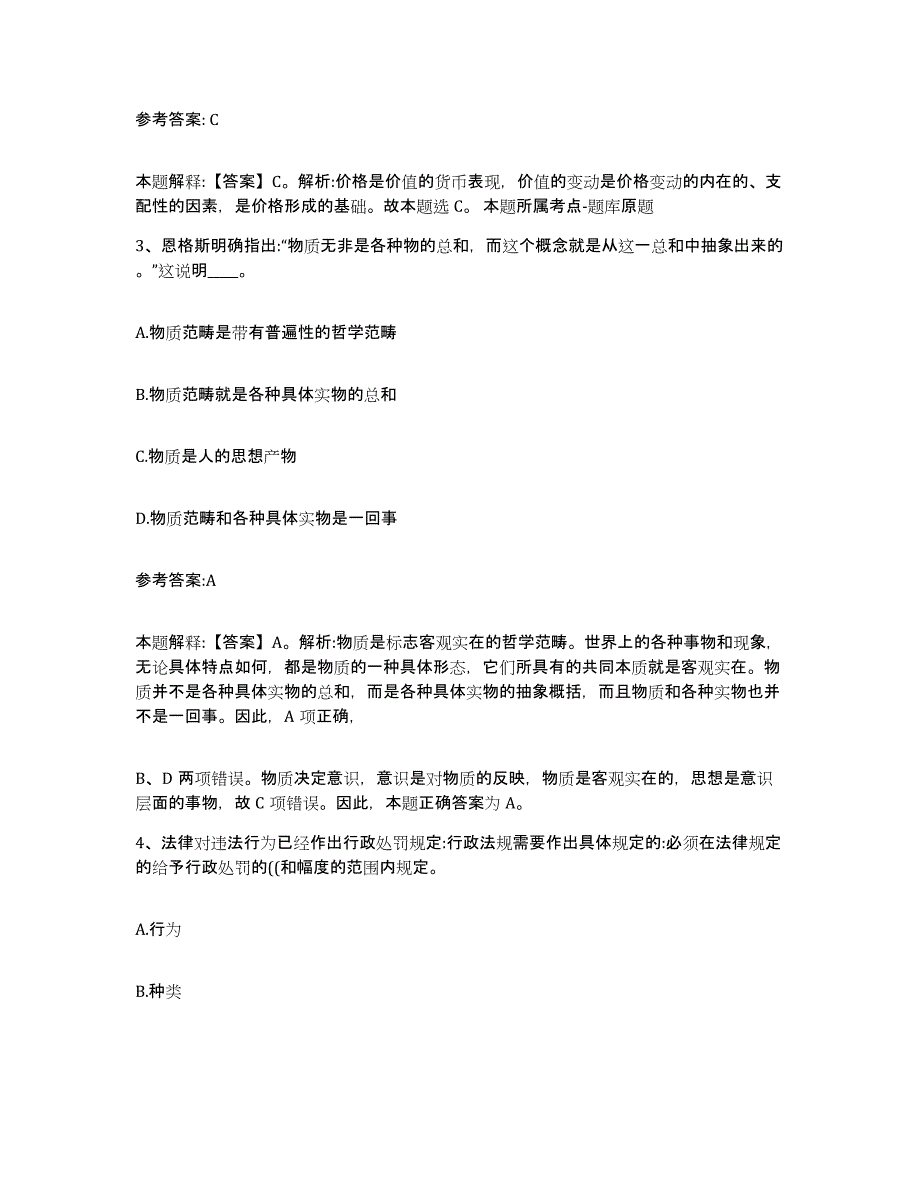 参考答案: C

本题解释:【答案】C。解析:价格是价值的货币表现，价值的变动是价格变动的内在的、支配性的因素，是价格形成的基础。故本题选 C。 本题所属考点-题库原题

3、恩格斯明确指出:“物质无非是各种物的总和，而这个概念就是从这一总和中抽象出来的。”这说明____。

A.物质范畴是带有普遍性的哲学范畴

B.物质范畴就是各种具体实物的总和

C.物质是人的思想产物

D.物质范畴和各种具体实物是一回事

参考答案:A

本题解释:【答案】A。解析:物质是标志客观实在的哲学范畴。世界上的各种事物和现象，无论具体特点如何，都是物质的一种具体形态，它们所具有的共同本质就是客观实在。物质并不是各种具体实物的总和，而是各种具体实物的抽象概括，而且物质和各种实物也并不是一回事。因此，A 项正确，

B、D 两项错误。物质决定意识，意识是对物质的反映，物质是客观实在的，思想是意识层面的事物，故 C 项错误。因此，本题正确答案为 A。

4、法律对违法行为已经作出行政处罚规定:行政法规需要作出具体规定的:必须在法律规定的给予行政处罚的((和幅度的范围内规定。

A.行为

B.种类